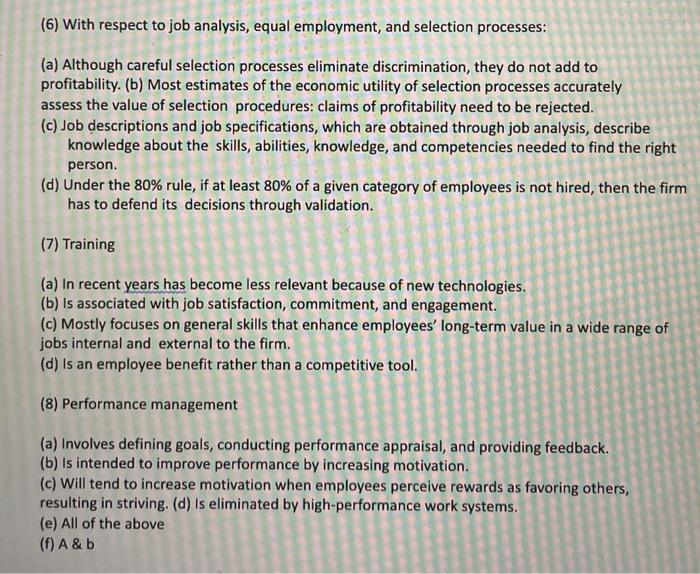 (6) With respect to job analysis, equal employment, and selection processes:

(a) Although careful selection processes eliminate discrimination, they do not add to profitability. (b) Most estimates of the economic utility of selection processes accurately assess the value of selection procedures: claims of profitability need to be rejected.
(c) Job descriptions and job specifications, which are obtained through job analysis, describe knowledge about the skills, abilities, knowledge, and competencies needed to find the right person.
(d) Under the 80% rule, if at least 80% of a given category of employees is not hired, then the firm has to defend its decisions through validation.

(7) Training

(a) In recent years has become less relevant because of new technologies.
(b) Is associated with job satisfaction, commitment, and engagement.
(c) Mostly focuses on general skills that enhance employees' long-term value in a wide range of jobs internal and external to the firm.
(d) Is an employee benefit rather than a competitive tool.

(8) Performance management

(a) Involves defining goals, conducting performance appraisal, and providing feedback.
(b) Is intended to improve performance by increasing motivation.
(c) Will tend to increase motivation when employees perceive rewards as favoring others, resulting in striving. (d) Is eliminated by high-performance work systems.
(e) All of the above
(f) A & b